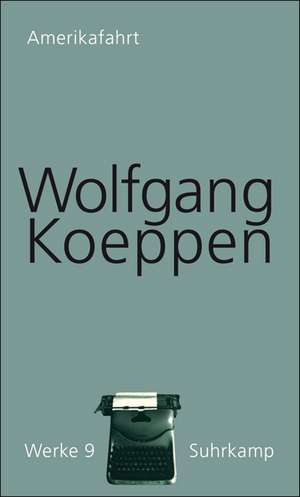 Amerikafahrt

Wolfgang Koeppen

Werke 9

Suhrkamp